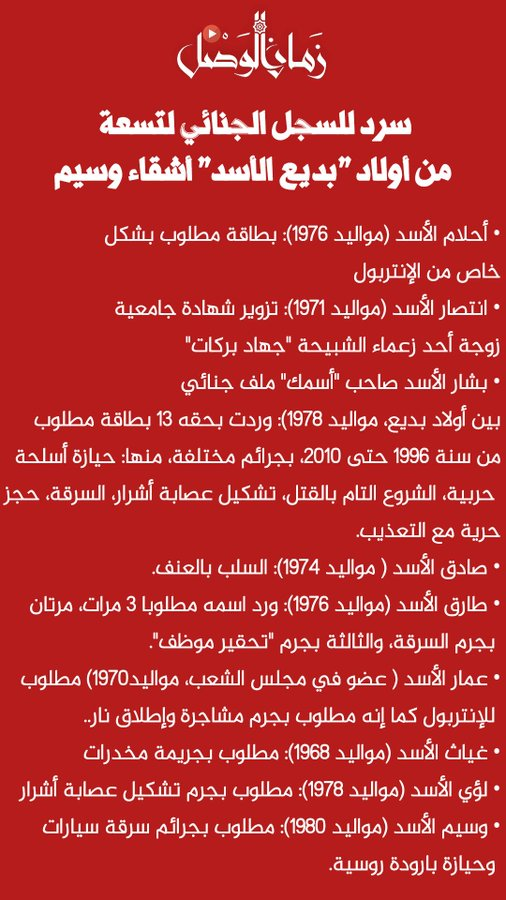 زمان الوصل

سرد للسجل الجنائي لتسعة من أولاد "بديع الأسد" أشقاء وسيم

• أحلام الأسد (مواليد 1976): بطاقة مطلوب بشكل خاص من الإنتربول
• انتصار الأسد (مواليد 1971): تزوير شهادة جامعية زوجة أحد زعماء الشبيحة "جهاد بركات"
• بشار الأسد صاحب "أسمك" ملف جنائي بين أولاد بديع، مواليد 1978): وردت بحقه 13 بطاقة مطلوب من سنة 1996 حتى 2010، بجرائم مختلفة، منها: حيازة أسلحة حربية، الشروع التام بالقتل، تشكيل عصابة أشرار، السرقة، حجز حرية مع التعذيب.
• صادق الأسد ( مواليد 1974): السلب بالعنف.
• طارق الأسد (مواليد 1976): ورد اسمه مطلوبا 3 مرات، مرتان بجرم السرقة، والثالثة بجرم "تحقير موظف".
• عمار الأسد ( عضو في مجلس الشعب، مواليد1970) مطلوب للإنتربول كما إنه مطلوب بجرم مشاجرة وإطلاق نار..
• غياث الأسد (مواليد 1968): مطلوب بجريمة مخدرات
• لؤي الأسد (مواليد 1978): مطلوب بجرم تشكيل عصابة أشرار
• وسيم الأسد (مواليد 1980): مطلوب بجرائم سرقة سيارات وحيازة بارودة روسية.